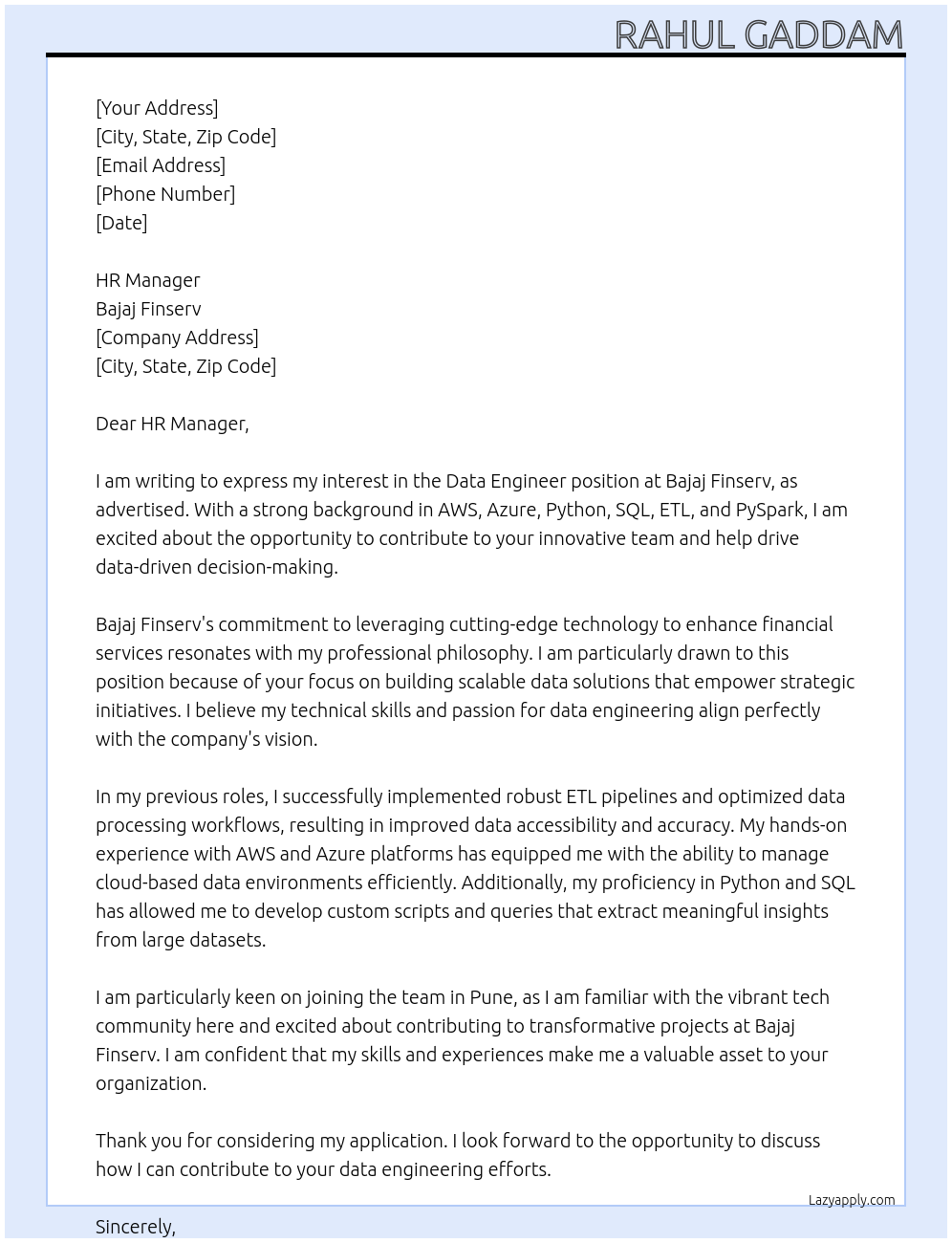 RAHUL GADDAM

[Your Address]
[City, State, Zip Code]
[Email Address]
[Phone Number]
[Date]

HR Manager
Bajaj Finserv
[Company Address]
[City, State, Zip Code]

Dear HR Manager,

I am writing to express my interest in the Data Engineer position at Bajaj Finserv, as advertised. With a strong background in AWS, Azure, Python, SQL, ETL, and PySpark, I am excited about the opportunity to contribute to your innovative team and help drive data-driven decision-making.

Bajaj Finserv's commitment to leveraging cutting-edge technology to enhance financial services resonates with my professional philosophy. I am particularly drawn to this position because of your focus on building scalable data solutions that empower strategic initiatives. I believe my technical skills and passion for data engineering align perfectly with the company's vision.

In my previous roles, I successfully implemented robust ETL pipelines and optimized data processing workflows, resulting in improved data accessibility and accuracy. My hands-on experience with AWS and Azure platforms has equipped me with the ability to manage cloud-based data environments efficiently. Additionally, my proficiency in Python and SQL has allowed me to develop custom scripts and queries that extract meaningful insights from large datasets.

I am particularly keen on joining the team in Pune, as I am familiar with the vibrant tech community here and excited about contributing to transformative projects at Bajaj Finserv. I am confident that my skills and experiences make me a valuable asset to your organization.

Thank you for considering my application. I look forward to the opportunity to discuss how I can contribute to your data engineering efforts.

Lazyapply.com

Sincerely,